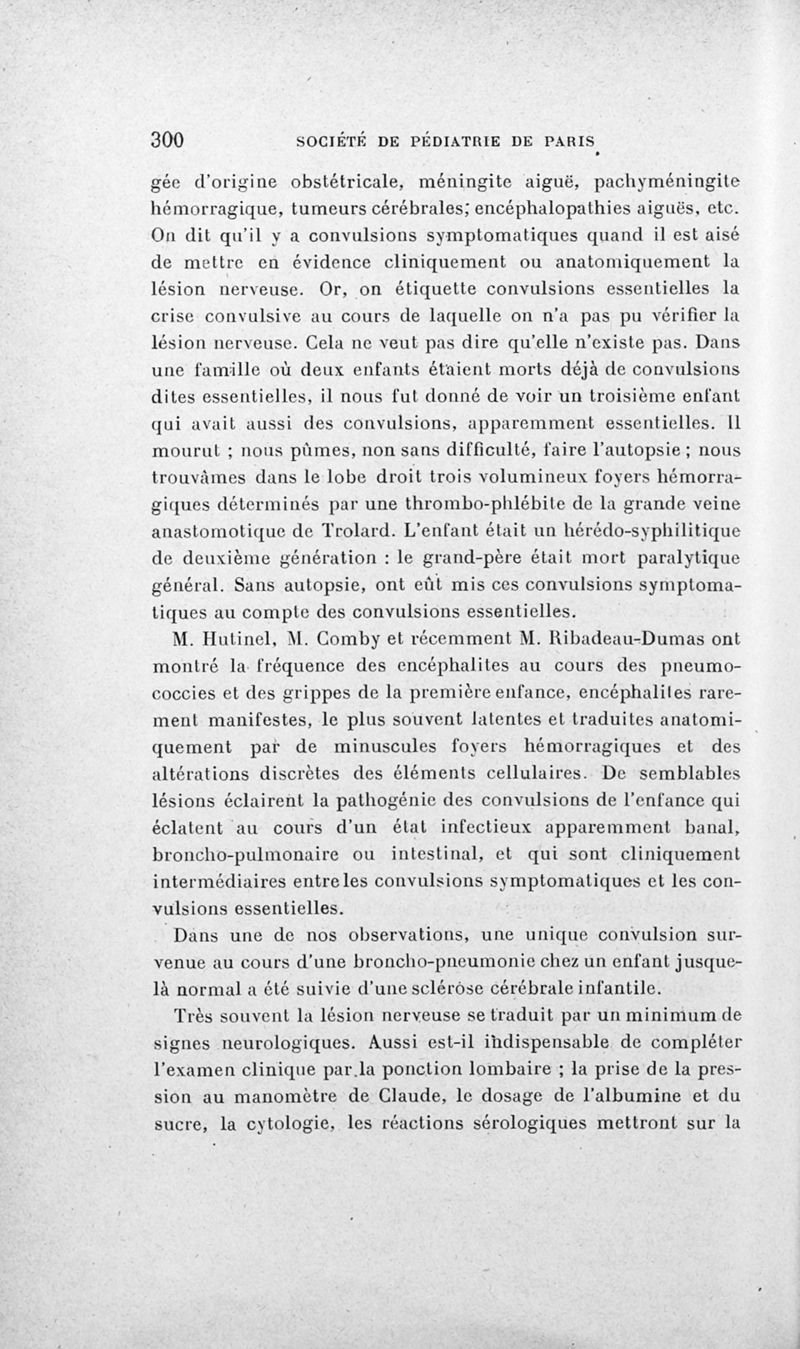 300 SOCIÉTÉ DE PÉDIATRIE DE PARIS

gée d'origine obstétricale, méningite aiguë, pachyméningite hémorragique, tumeurs cérébrales; encéphalopathies aiguës, etc. On dit qu'il y a convulsions symptomatiques quand il est aisé de mettre en évidence cliniquement ou anatomiquement la lésion nerveuse. Or, on étiquette convulsions essentielles la crise convulsive au cours de laquelle on n'a pas pu vérifier la lésion nerveuse. Cela ne veut pas dire qu'elle n'existe pas. Dans une famille où deux enfants étaient morts déjà de convulsions dites essentielles, il nous fut donné de voir un troisième enfant qui avait aussi des convulsions, apparemment essentielles. Il mourut ; nous pûmes, non sans difficulté, faire l'autopsie ; nous trouvâmes dans le lobe droit trois volumineux foyers hémorragiques déterminés par une thrombo-phlébite de la grande veine anastomotique de Trolard. L'enfant était un hérédo-syphilitique de deuxième génération : le grand-père était mort paralytique général. Sans autopsie, ont eût mis ces convulsions symptomatiques au compte des convulsions essentielles.

M. Hutinel, M. Comby et récemment M. Ribadeau-Dumas ont montré la fréquence des encéphalites au cours des pneumococcies et des grippes de la première enfance, encéphalites rarement manifestes, le plus souvent latentes et traduites anatomiquement par de minuscules foyers hémorragiques et des altérations discrètes des éléments cellulaires. De semblables lésions éclairent la pathogénie des convulsions de l'enfance qui éclatent au cours d'un état infectieux apparemment banal, broncho-pulmonaire ou intestinal, et qui sont cliniquement intermédiaires entre les convulsions symptomatiques et les convulsions essentielles.

Dans une de nos observations, une unique convulsion survenue au cours d'une broncho-pneumonie chez un enfant jusque-là normal a été suivie d'une sclérose cérébrale infantile.

Très souvent la lésion nerveuse se traduit par un minimum de signes neurologiques. Aussi est-il indispensable de compléter l'examen clinique par la ponction lombaire ; la prise de la pression au manomètre de Claude, le dosage de l'albumine et du sucre, la cytologie, les réactions sérologiques mettront sur la